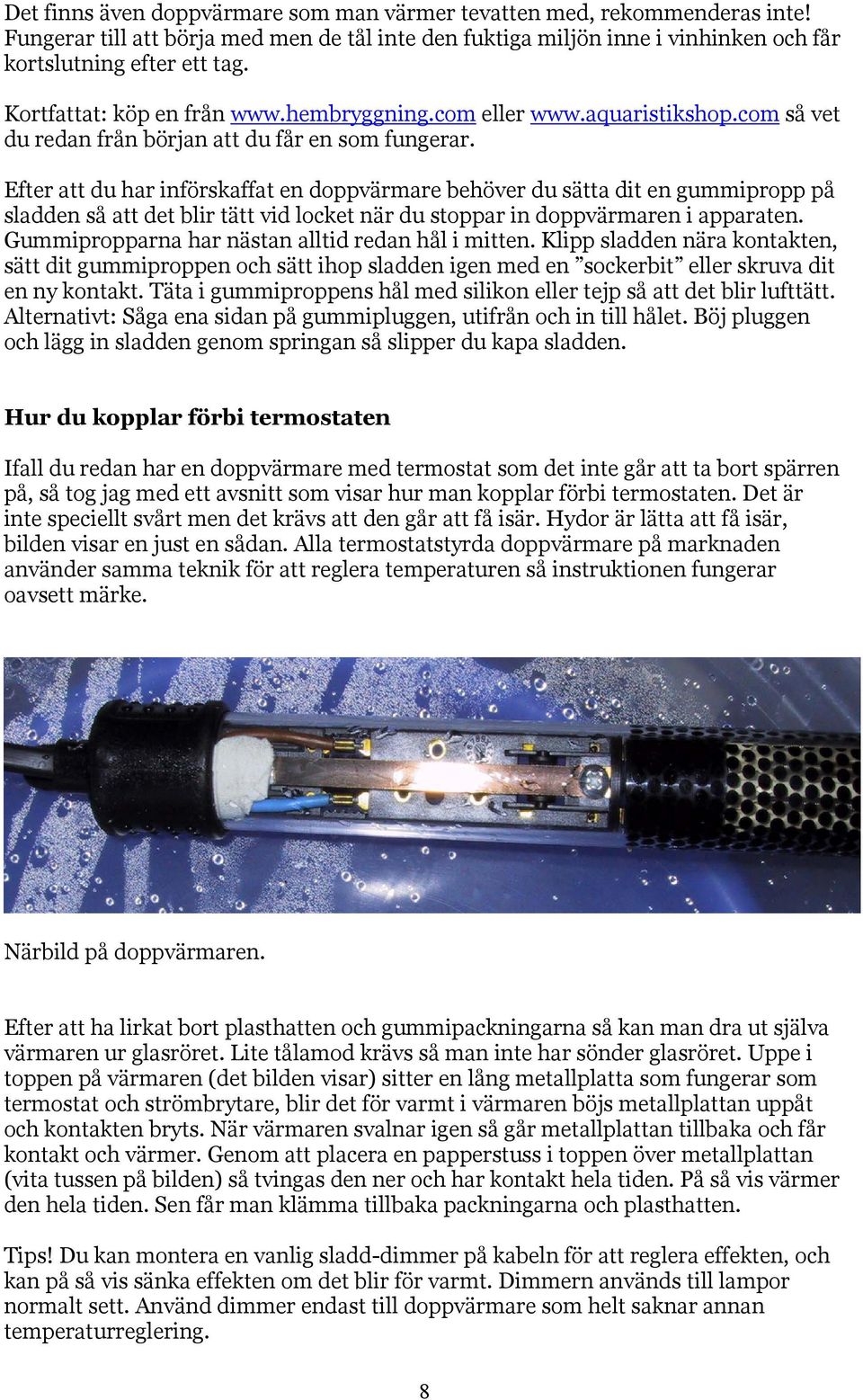 Det finns även doppvärmare som man värmer tevatten med, rekommenderas inte! Fungerar till att börja med men de tål inte den fuktiga miljön inne i vinhinken och får kortslutning efter ett tag.

Kortfattat: köp en från www.hembryggning.com eller www.aquaristikshop.com så vet du redan från början att du får en som fungerar.

Efter att du har införskaffat en doppvärmare behöver du sätta dit en gummipropp på sladden så att det blir tätt vid locket när du stoppar in doppvärmaren i apparaten. Gummipropparna har nästan alltid redan hål i mitten. Klipp sladden nära kontakten, sätt dit gummiproppen och sätt ihop sladden igen med en ”sockerbit” eller skruva dit en ny kontakt. Täta i gummiproppens hål med silikon eller tejp så att det blir lufttätt. Alternativt: Såga ena sidan på gummipluggen, utifrån och in till hålet. Böj pluggen och lägg in sladden genom springan så slipper du kapa sladden.

Hur du kopplar förbi termostaten

Ifall du redan har en doppvärmare med termostat som det inte går att ta bort spärren på, så tog jag med ett avsnitt som visar hur man kopplar förbi termostaten. Det är inte speciellt svårt men det krävs att den går att få isär. Hydor är lätta att få isär, bilden visar en just en sådan. Alla termostatstyrda doppvärmare på marknaden använder samma teknik för att reglera temperaturen så instruktionen fungerar oavsett märke.

Närbild på doppvärmaren.

Efter att ha lirkat bort plasthatten och gummipackningarna så kan man dra ut själva värmaren ur glasröret. Lite tålamod krävs så man inte har sönder glasröret. Uppe i toppen på värmaren (det bilden visar) sitter en lång metallplatta som fungerar som termostat och strömbrytare, blir det för varmt i värmaren böjs metallplattan uppåt och kontakten bryts. När värmaren svalnar igen så går metallplattan tillbaka och får kontakt och värmer. Genom att placera en papperstuss i toppen över metallplattan (vita tussen på bilden) så tvingas den ner och har kontakt hela tiden. På så vis värmer den hela tiden. Sen får man klämma tillbaka packningarna och plasthatten.

Tips! Du kan montera en vanlig sladd-dimmer på kabeln för att reglera effekten, och kan på så vis sänka effekten om det blir för varmt. Dimmern används till lampor normalt sett. Använd dimmer endast till doppvärmare som helt saknar annan temperaturreglering.

8